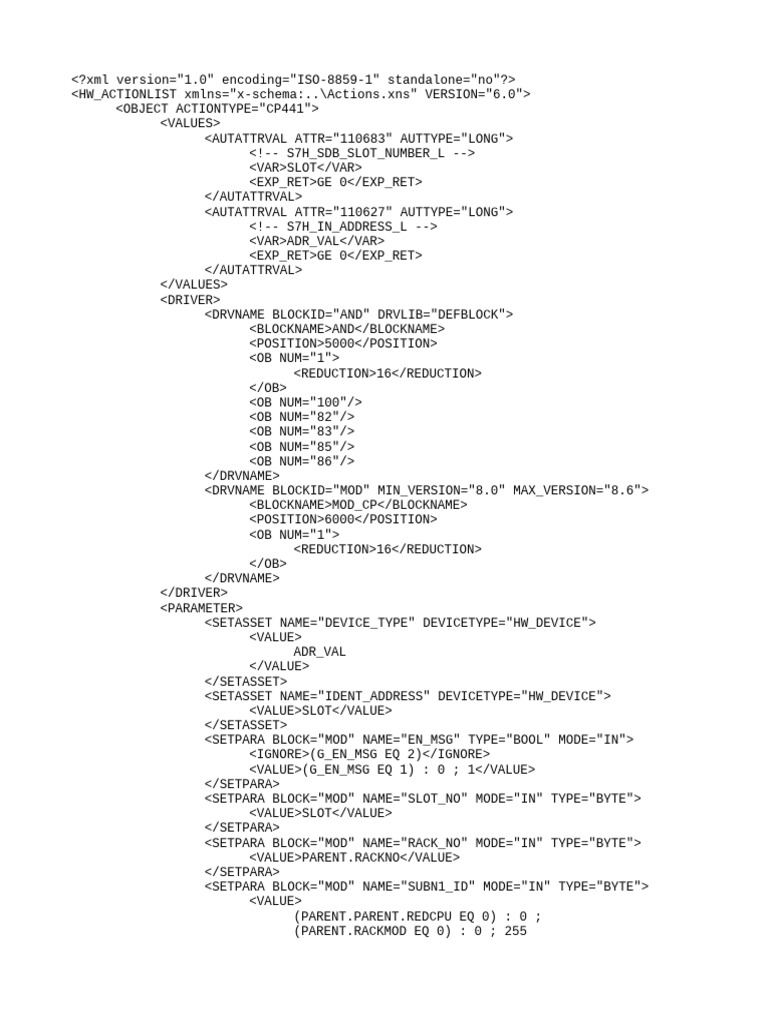 <?xml version="1.0" encoding="ISO-8859-1" standalone="no"?>
<HW_ACTIONLIST xmlns="x-schema:..\Actions.xns" VERSION="6.0">
<OBJECT ACTIONTYPE="CP441">
<VALUES>
<AUTATTRVAL ATTR="110683" AUTTYPE="LONG">
<!-- S7H_SDB_SLOT_NUMBER_L -->
<VAR>SLOT</VAR>
<EXP_RET>GE 0</EXP_RET>
</AUTATTRVAL>
<AUTATTRVAL ATTR="110627" AUTTYPE="LONG">
<!-- S7H_IN_ADDRESS_L -->
<VAR>ADR_VAL</VAR>
<EXP_RET>GE 0</EXP_RET>
</AUTATTRVAL>
</VALUES>
<DRIVER>
<DRVNAME BLOCKID="AND" DRVLIB="DEFBLOCK">
<BLOCKNAME>AND</BLOCKNAME>
<POSITION>5000</POSITION>
<OB NUM="1">
<REDUCTION>16</REDUCTION>
</OB>
<OB NUM="100"/>
<OB NUM="82"/>
<OB NUM="83"/>
<OB NUM="85"/>
<OB NUM="86"/>
</DRVNAME>
<DRVNAME BLOCKID="MOD" MIN_VERSION="8.0" MAX_VERSION="8.6">
<BLOCKNAME>MOD_CP</BLOCKNAME>
<POSITION>6000</POSITION>
<OB NUM="1">
<REDUCTION>16</REDUCTION>
</OB>
</DRVNAME>
</DRIVER>
<PARAMETER>
<SETASSET NAME="DEVICE_TYPE" DEVICETYPE="HW_DEVICE">
<VALUE>
ADR_VAL
</VALUE>
</SETASSET>
<SETASSET NAME="IDENT_ADDRESS" DEVICETYPE="HW_DEVICE">
<VALUE>SLOT</VALUE>
</SETASSET>
<SETPARA BLOCK="MOD" NAME="EN_MSG" TYPE="BOOL" MODE="IN">
<IGNORE>(G_EN_MSG EQ 2)</IGNORE>
<VALUE>(G_EN_MSG EQ 1) : 0 ; 1</VALUE>
</SETPARA>
<SETPARA BLOCK="MOD" NAME="SLOT_NO" MODE="IN" TYPE="BYTE">
<VALUE>SLOT</VALUE>
</SETPARA>
<SETPARA BLOCK="MOD" NAME="RACK_NO" MODE="IN" TYPE="BYTE">
<VALUE>PARENT.RACKNO</VALUE>
</SETPARA>
<SETPARA BLOCK="MOD" NAME="SUBN1_ID" MODE="IN" TYPE="BYTE">
<VALUE>
(PARENT.PARENT.REDCPU EQ 0) : 0 ;
(PARENT.RACKMOD EQ 0) : 0 ; 255